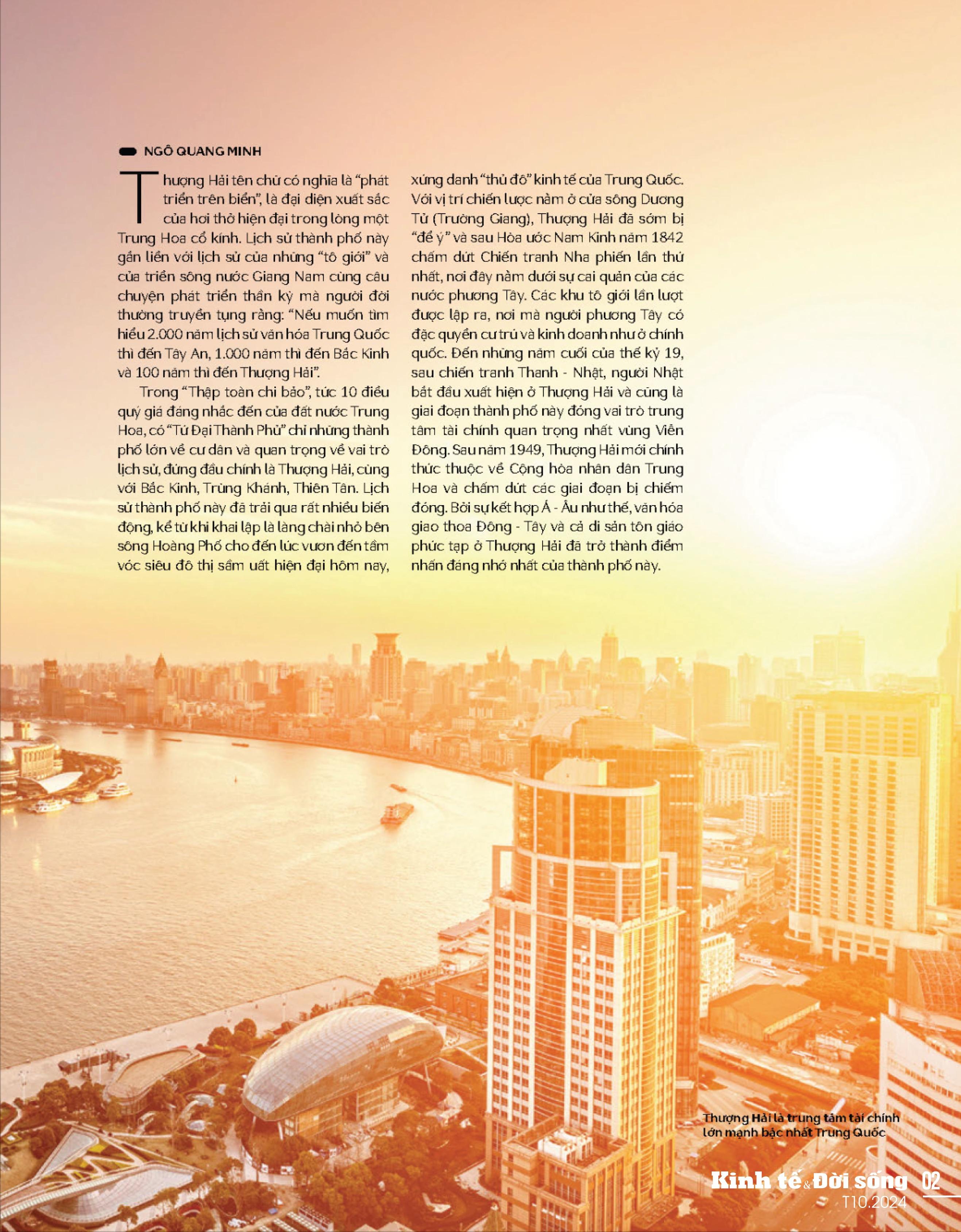 NGÔ QUANG MINH

Thượng Hải tên chữ có nghĩa là "phát triển trên biển", là đại diện xuất sắc của hơi thở hiện đại trong lòng một Trung Hoa cổ kính. Lịch sử thành phố này gắn liền với lịch sử của những "tô giới" và của triền sông nước Giang Nam cùng câu chuyện phát triển thần kỳ mà người đời thường truyền tụng rằng: "Nếu muốn tìm hiểu 2.000 năm lịch sử văn hóa Trung Quốc thì đến Tây An, 1.000 năm thì đến Bắc Kinh và 100 năm thì đến Thượng Hải".

Trong "Thập toàn chi bảo", tức 10 điều quý giá đáng nhắc đến của đất nước Trung Hoa, có "Tứ Đại Thành Phủ" chỉ những thành phố lớn về cư dân và quan trọng về vai trò lịch sử, đứng đầu chính là Thượng Hải, cùng với Bắc Kinh, Trùng Khánh, Thiên Tân. Lịch sử thành phố này đã trải qua rất nhiều biến động, kể từ khi khai lập là làng chài nhỏ bên sông Hoàng Phố cho đến lúc vươn đến tầm vóc siêu đô thị sầm uất hiện đại hôm nay, xứng danh "thủ đô" kinh tế của Trung Quốc. Với vị trí chiến lược nằm ở cửa sông Dương Tử (Trường Giang), Thượng Hải đã sớm bị "để ý" và sau Hòa ước Nam Kinh năm 1842 chấm dứt Chiến tranh Nha phiến lần thứ nhất, nơi đây nằm dưới sự cai quản của các nước phương Tây. Các khu tô giới lần lượt được lập ra, nơi mà người phương Tây có đặc quyền cư trú và kinh doanh như ở chính quốc. Đến những năm cuối của thế kỷ 19, sau chiến tranh Thanh - Nhật, người Nhật bắt đầu xuất hiện ở Thượng Hải và cũng là giai đoạn thành phố này đóng vai trò trung tâm tài chính quan trọng nhất vùng Viễn Đông. Sau năm 1949, Thượng Hải mới chính thức thuộc về Cộng hòa nhân dân Trung Hoa và chấm dứt các giai đoạn bị chiếm đóng. Bởi sự kết hợp Á - Âu như thế, văn hóa giao thoa Đông - Tây và cả di sản tôn giáo phức tạp ở Thượng Hải đã trở thành điểm nhấn đáng nhớ nhất của thành phố này.

Thượng Hải là trung tâm tài chính lớn mạnh bậc nhất Trung Quốc

Kinh tế & Đời sống 02
T10.2024